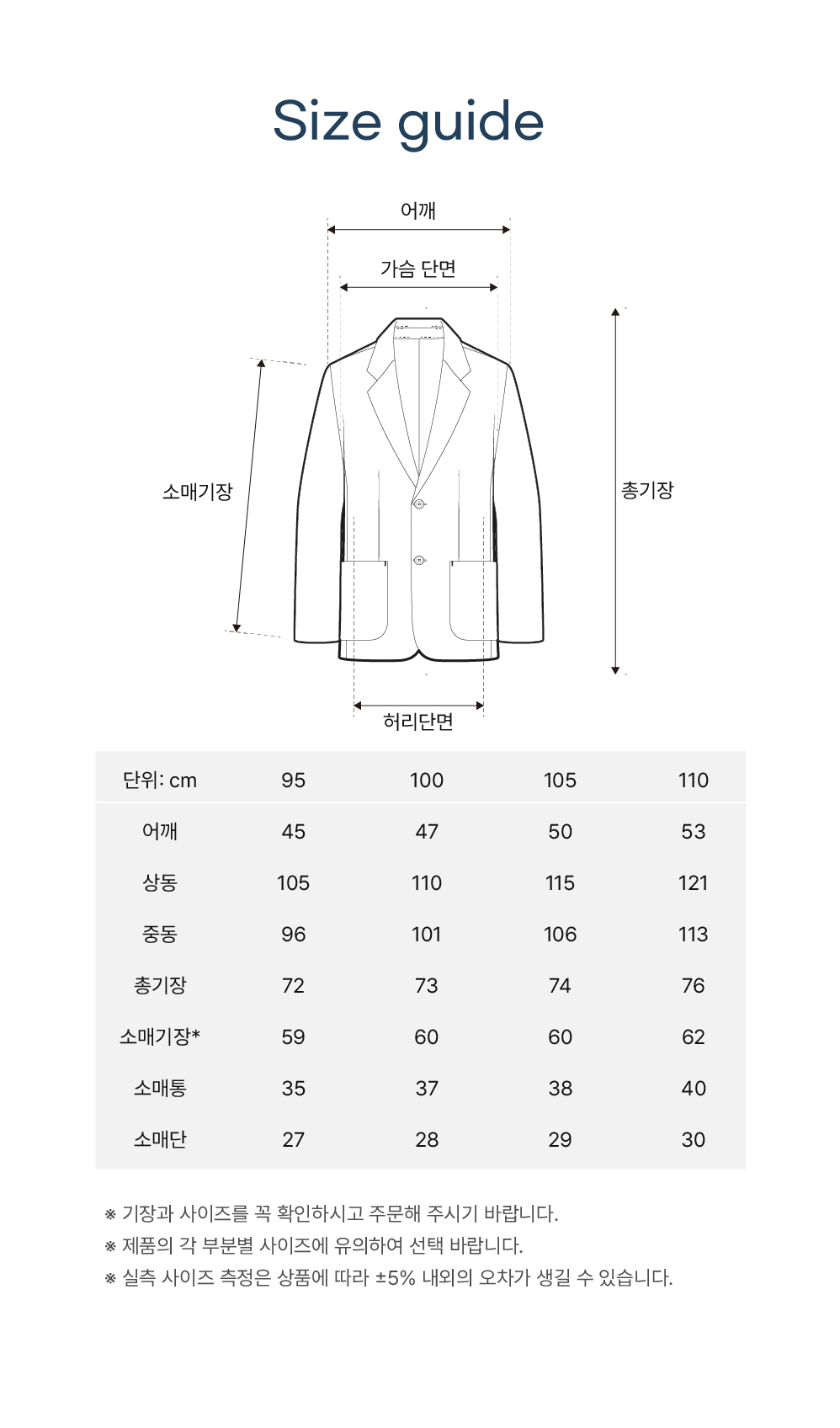 Size guide

어깨

가슴 단면

소매기장

총기장

허리단면

| 단위: cm | 95 | 100 | 105 | 110 |
|---|---|---|---|---|
| 어깨 | 45 | 47 | 50 | 53 |
| 상동 | 105 | 110 | 115 | 121 |
| 중동 | 96 | 101 | 106 | 113 |
| 총기장 | 72 | 73 | 74 | 76 |
| 소매기장* | 59 | 60 | 60 | 62 |
| 소매통 | 35 | 37 | 38 | 40 |
| 소매단 | 27 | 28 | 29 | 30 |

※ 기장과 사이즈를 꼭 확인하시고 주문해 주시기 바랍니다.
※ 제품의 각 부분별 사이즈에 유의하여 선택 바랍니다.
※ 실측 사이즈 측정은 상품에 따라 ±5% 내외의 오차가 생길 수 있습니다.